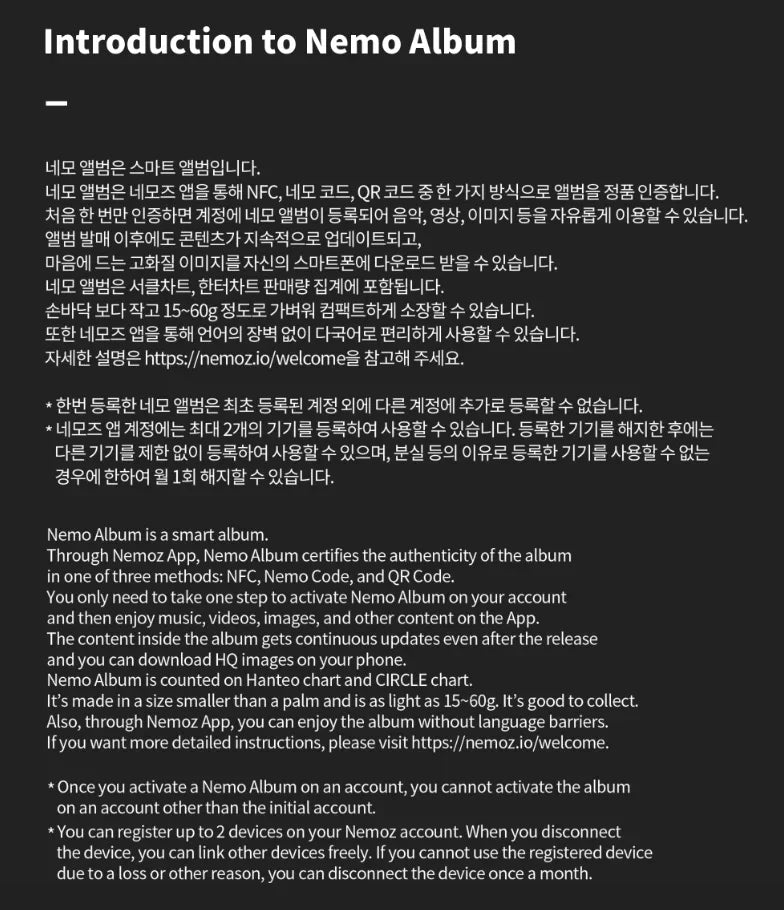 Introduction to Nemo Album

—

네모 앨범은 스마트 앨범입니다.
네모 앨범은 네모즈 앱을 통해 NFC, 네모 코드, QR 코드 중 한 가지 방식으로 앨범을 정품 인증합니다.
처음 한 번만 인증하면 계정에 네모 앨범이 등록되어 음악, 영상, 이미지 등을 자유롭게 이용할 수 있습니다.
앨범 발매 이후에도 콘텐츠가 지속적으로 업데이트되고,
마음에 드는 고화질 이미지를 자신의 스마트폰에 다운로드 받을 수 있습니다.
네모 앨범은 서클차트, 한터차트 판매량 집계에 포함됩니다.
손바닥 보다 작고 15~60g 정도로 가벼워 컴팩트하게 소장할 수 있습니다.
또한 네모즈 앱을 통해 언어의 장벽 없이 다국어로 편리하게 사용할 수 있습니다.
자세한 설명은 https://nemoz.io/welcome을 참고해 주세요.

* 한번 등록한 네모 앨범은 최초 등록된 계정 외에 다른 계정에 추가로 등록할 수 없습니다.
* 네모즈 앱 계정에는 최대 2개의 기기를 등록하여 사용할 수 있습니다. 등록한 기기를 해지한 후에는 다른 기기를 제한 없이 등록하여 사용할 수 있으며, 분실 등의 이유로 등록한 기기를 사용할 수 없는 경우에 한하여 월 1회 해지할 수 있습니다.

Nemo Album is a smart album.
Through Nemoz App, Nemo Album certifies the authenticity of the album in one of three methods: NFC, Nemo Code, and QR Code.
You only need to take one step to activate Nemo Album on your account and then enjoy music, videos, images, and other content on the App.
The content inside the album gets continuous updates even after the release and you can download HQ images on your phone.
Nemo Album is counted on Hanteo chart and CIRCLE chart.
It's made in a size smaller than a palm and is as light as 15~60g. It's good to collect.
Also, through Nemoz App, you can enjoy the album without language barriers.
If you want more detailed instructions, please visit https://nemoz.io/welcome.

* Once you activate a Nemo Album on an account, you cannot activate the album on an account other than the initial account.
* You can register up to 2 devices on your Nemoz account. When you disconnect the device, you can link other devices freely. If you cannot use the registered device due to a loss or other reason, you can disconnect the device once a month.